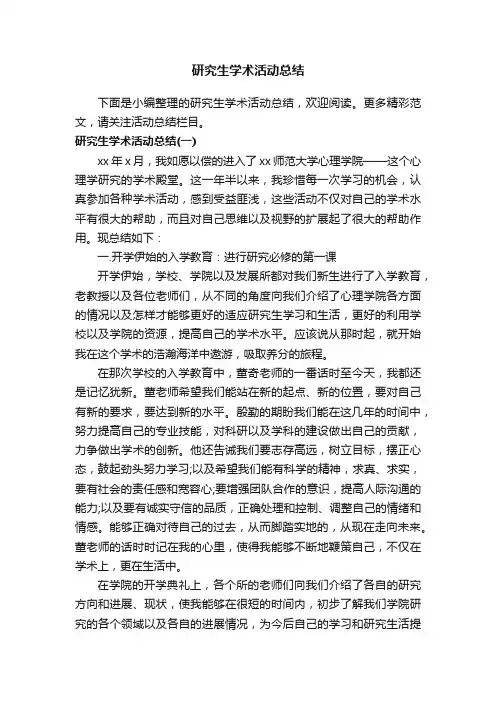 研究生学术活动总结

下面是小编整理的研究生学术活动总结，欢迎阅读。更多精彩范文，请关注活动总结栏目。

研究生学术活动总结(一)

xx 年 x 月，我如愿以偿的进入了 xx 师范大学心理学院——这个心理学研究的学术殿堂。这一年半以来，我珍惜每一次学习的机会，认真参加各种学术活动，感到受益匪浅，这些活动不仅对自己的学术水平有很大的帮助，而且对自己思维以及视野的扩展起了很大的帮助作用。现总结如下：

一.开学伊始的入学教育：进行研究必修的第一课

开学伊始，学校、学院以及发展所都对我们新生进行了入学教育，老教授以及各位老师们，从不同的角度向我们介绍了心理学院各方面的情况以及怎样才能够更好的适应研究生学习和生活，更好的利用学校以及学院的资源，提高自己的学术水平。应该说从那时起，就开始我在这个学术的浩瀚海洋中遨游，吸取养分的旅程。

在那次学校的入学教育中，董奇老师的一番话时至今天，我都还是记忆犹新。董老师希望我们能站在新的起点、新的位置，要对自己有新的要求，要达到新的水平。殷勤的期盼我们能在这几年的时间中，努力提高自己的专业技能，对科研以及学科的建设做出自己的贡献，力争做出学术的创新。他还告诫我们要志存高远，树立目标，摆正心态，鼓起劲头努力学习;以及希望我们能有科学的精神，求真、求实，要有社会的责任感和宽容心;要增强团队合作的意识，提高人际沟通的能力;以及要有诚实守信的品质，正确处理和控制、调整自己的情绪和情感。能够正确对待自己的过去，从而脚踏实地的，从现在走向未来。董老师的话时时记在我的心里，使得我能够不断地鞭策自己，不仅在学术上，更在生活中。

在学院的开学典礼上，各个所的老师们向我们介绍了各自的研究方向和进展、现状，使我能够在很短的时间内，初步了解我们学院研究的各个领域以及各自的进展情况，为今后自己的学习和研究生活提